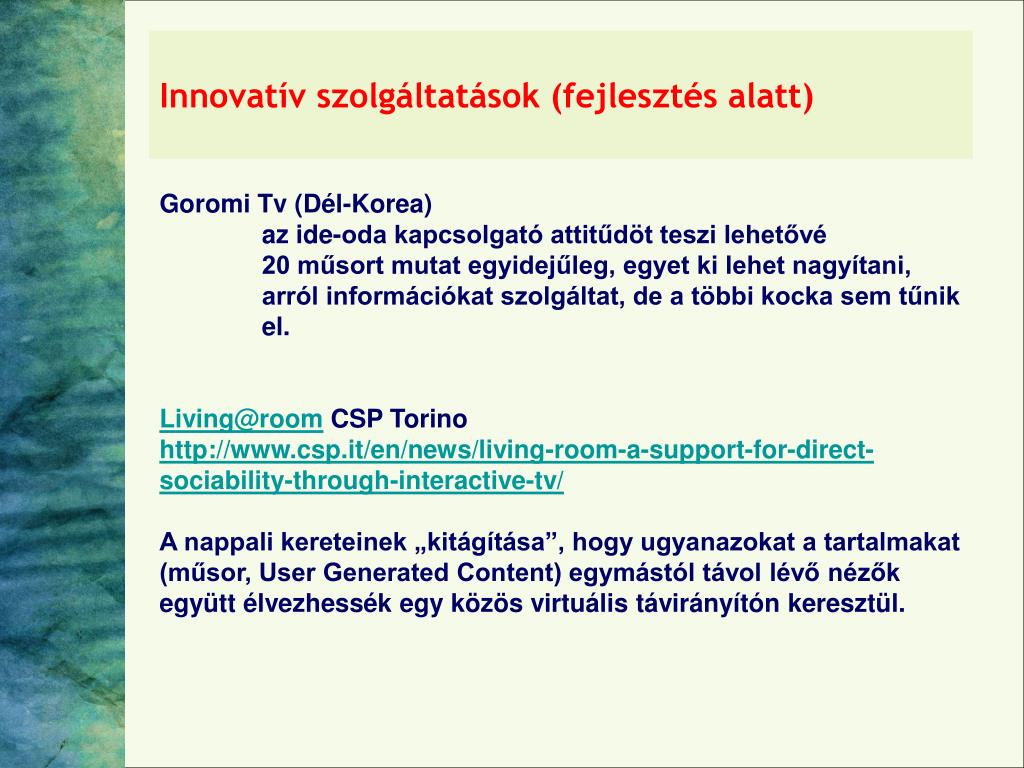 Innovatív szolgáltatások (fejlesztés alatt)

Goromi Tv (Dél-Korea)
az ide-oda kapcsolgató attitűdöt teszi lehetővé
20 műsort mutat egyidejűleg, egyet ki lehet nagyítani, arról információkat szolgáltat, de a többi kocka sem tűnik el.

Living@room CSP Torino
http://www.csp.it/en/news/living-room-a-support-for-direct-sociability-through-interactive-tv/

A nappali kereteinek „kitágítása”, hogy ugyanazokat a tartalmakat (műsor, User Generated Content) egymástól távol lévő nézők együtt élvezhessék egy közös virtuális távirányítón keresztül.